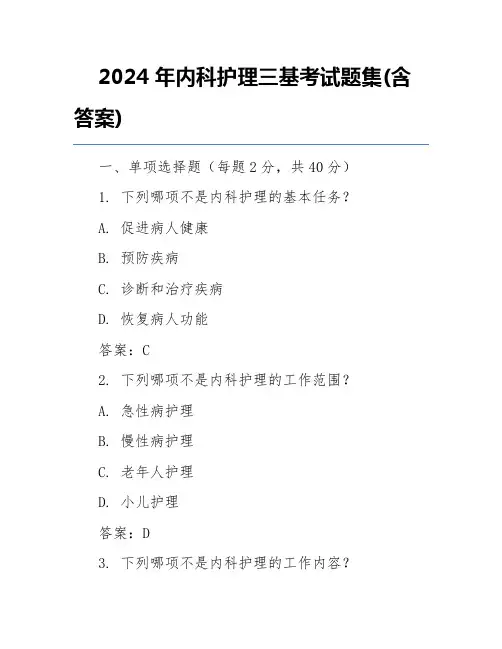 2024 年内科护理三基考试题集(含答案)

一、单项选择题（每题 2 分，共 40 分）

1. 下列哪项不是内科护理的基本任务？

A. 促进病人健康

B. 预防疾病

C. 诊断和治疗疾病

D. 恢复病人功能

答案：C

2. 下列哪项不是内科护理的工作范围？

A. 急性病护理

B. 慢性病护理

C. 老年人护理

D. 小儿护理

答案：D

3. 下列哪项不是内科护理的工作内容？